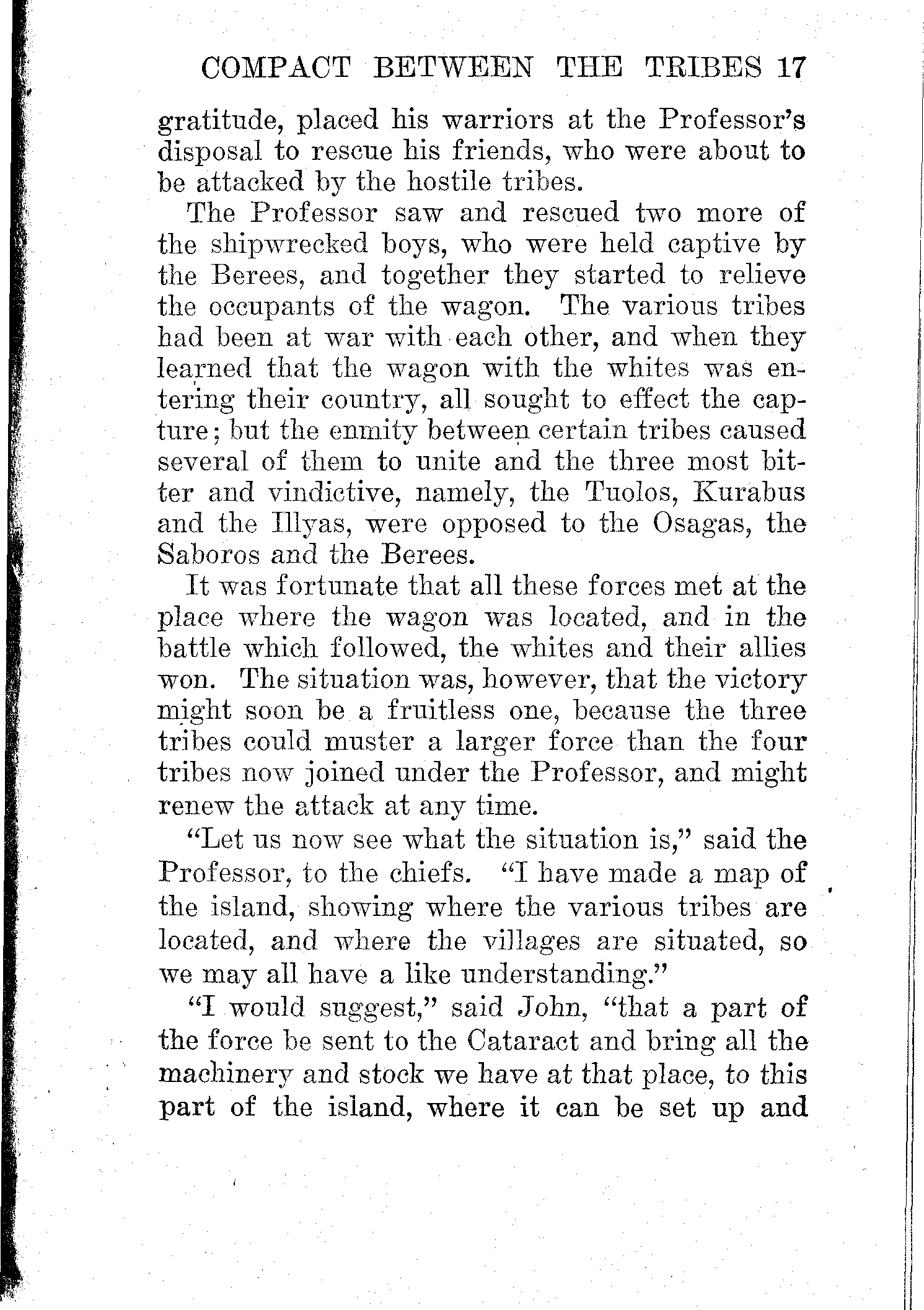 COMPACT BETWEEN THE TRIBES 17

gratitude, placed his warriors at the Professor's disposal to rescue his friends, who were about to be attacked by the hostile tribes.

The Professor saw and rescued two more of the shipwrecked boys, who were held captive by the Berees, and together they started to relieve the occupants of the wagon. The various tribes had been at war with each other, and when they learned that the wagon with the whites was entering their country, all sought to effect the capture; but the enmity between certain tribes caused several of them to unite and the three most bitter and vindictive, namely, the Tuolos, Kurabus and the Illyas, were opposed to the Osagas, the Saboros and the Berees.

It was fortunate that all these forces met at the place where the wagon was located, and in the battle which followed, the whites and their allies won. The situation was, however, that the victory might soon be a fruitless one, because the three tribes could muster a larger force than the four tribes now joined under the Professor, and might renew the attack at any time.

"Let us now see what the situation is," said the Professor, to the chiefs. "I have made a map of the island, showing where the various tribes are located, and where the villages are situated, so we may all have a like understanding."

"I would suggest," said John, "that a part of the force be sent to the Cataract and bring all the machinery and stock we have at that place, to this part of the island, where it can be set up and